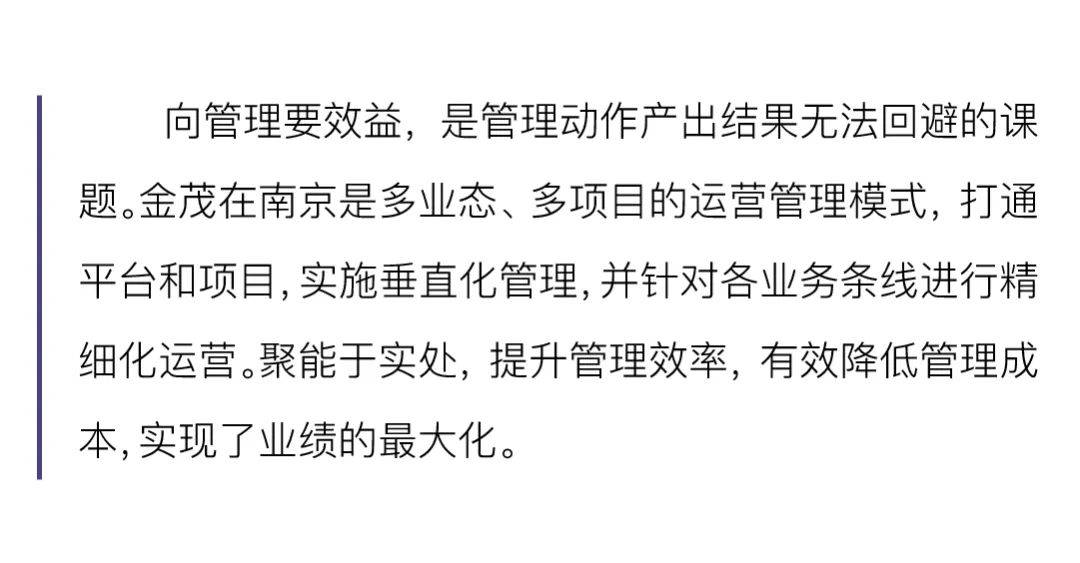 向管理要效益，是管理动作产出结果无法回避的课题。金茂在南京是多业态、多项目的运营管理模式，打通平台和项目，实施垂直化管理，并针对各业务条线进行精细化运营。聚能于实处，提升管理效率，有效降低管理成本，实现了业绩的最大化。